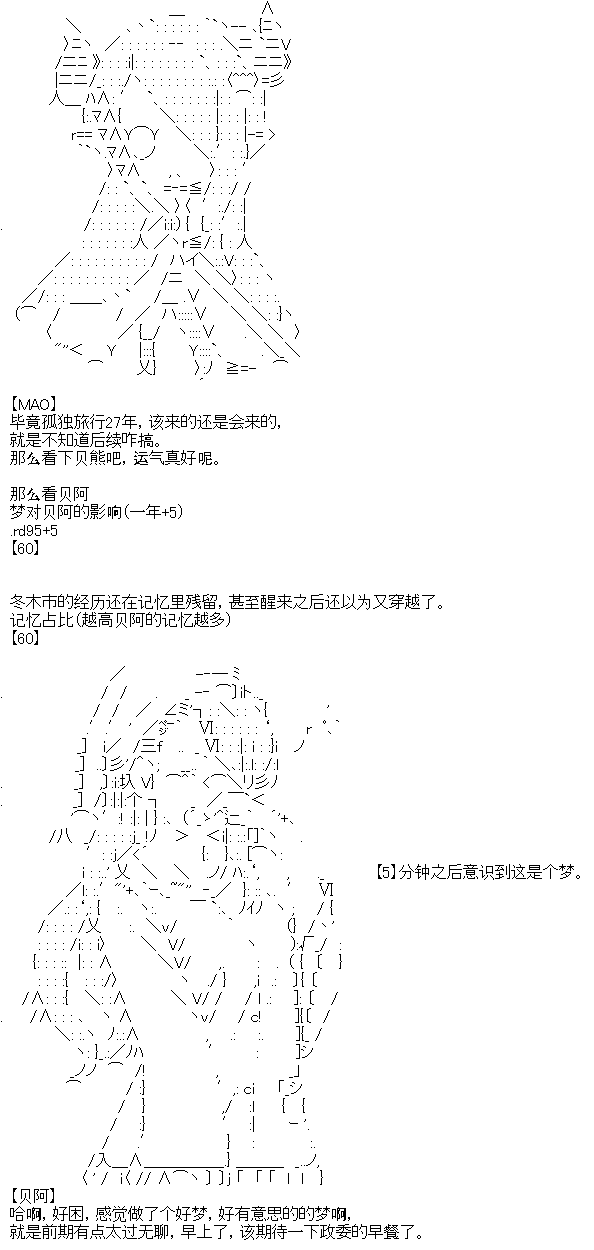 【MAO】
毕竟孤独旅行27年，该来的还是会来的，
就是不知道后续咋搞。
那么看下贝熊吧，运气真好呢。

那么看贝阿
梦对贝阿的影响(一年+5)
.rd95+5
【60】

冬木市的经历还在记忆里残留，甚至醒来之后还以为又穿越了。
记忆占比(越高贝阿的记忆越多)
【60】

【5】分钟之后意识到这是个梦。

【贝阿】
哈啊，好困，感觉做了个好梦，好有意思的的梦啊，
就是前期有点太过无聊，早上了，该期待一下政委的早餐了。